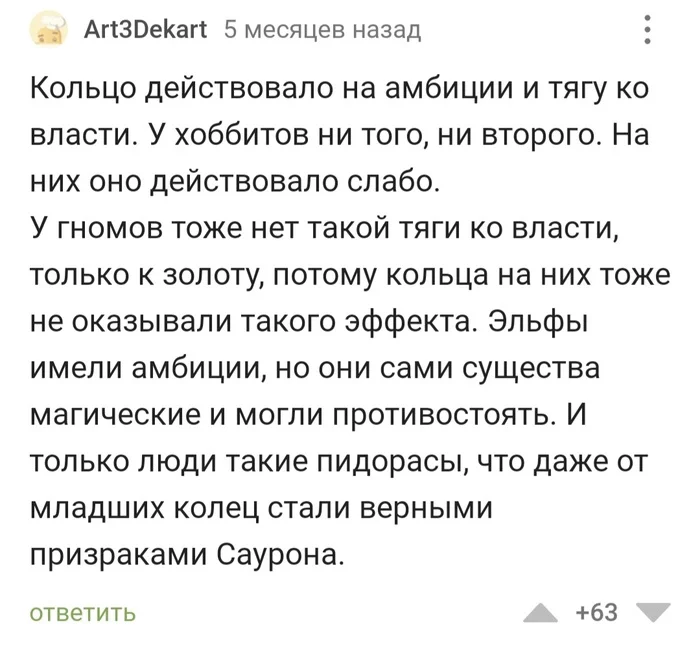 Art3Dekart 5 месяцев назад

Кольцо действовало на амбиции и тягу ко власти. У хоббитов ни того, ни второго. На них оно действовало слабо.
У гномов тоже нет такой тяги ко власти, только к золоту, потому кольца на них тоже не оказывали такого эффекта. Эльфы имели амбиции, но они сами существа магические и могли противостоять. И только люди такие пидорасы, что даже от младших колец стали верными призраками Саурона.

ответить

+63